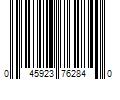 0 45923 76284 0